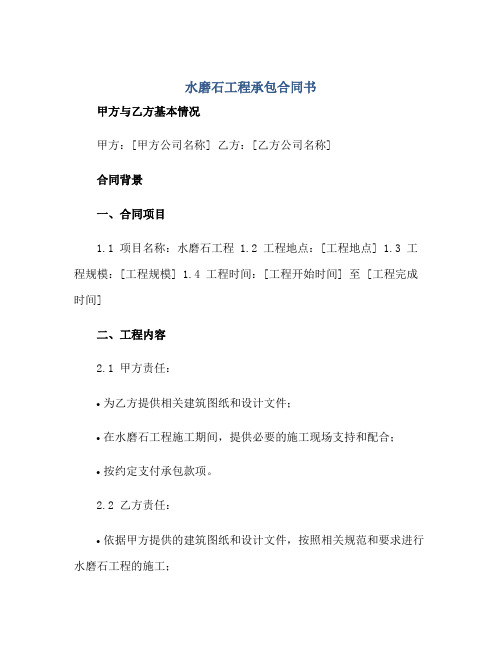 水磨石工程承包合同书

甲方与乙方基本情况

甲方：[甲方公司名称] 乙方：[乙方公司名称]

合同背景

一、合同项目

1.1 项目名称：水磨石工程 1.2 工程地点：[工程地点] 1.3 工程规模：[工程规模] 1.4 工程时间：[工程开始时间] 至 [工程完成时间]

二、工程内容

2.1 甲方责任：

• 为乙方提供相关建筑图纸和设计文件；

• 在水磨石工程施工期间，提供必要的施工现场支持和配合；

• 按约定支付承包款项。

2.2 乙方责任：

• 依据甲方提供的建筑图纸和设计文件，按照相关规范和要求进行水磨石工程的施工；